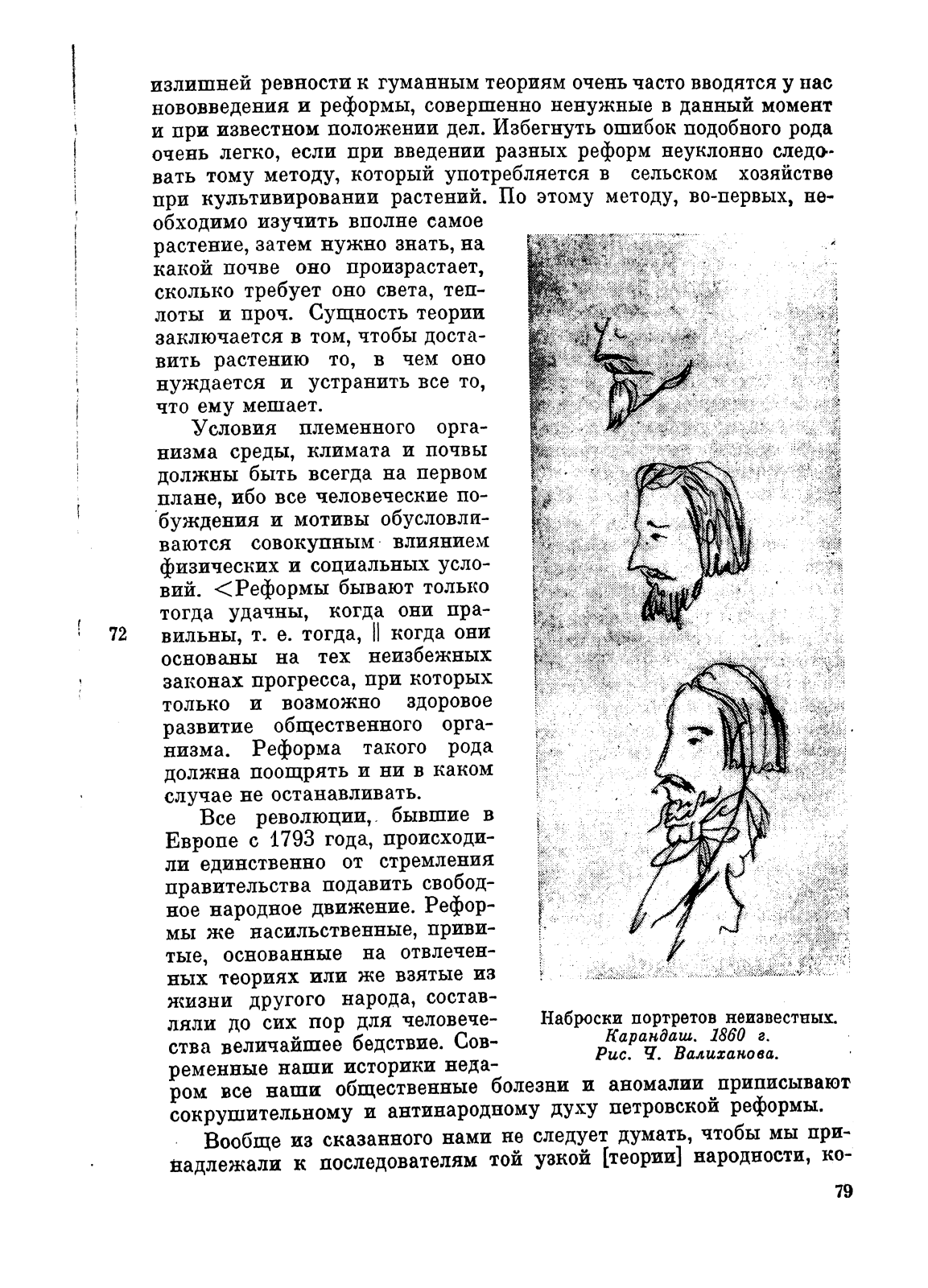 излишней ревности к гуманным теориям очень часто вводятся у нас нововведения и реформы, совершенно ненужные в данный момент и при известном положении дел. Избегнуть ошибок подобного рода очень легко, если при введении разных реформ неуклонно следовать тому методу, который употребляется в сельском хозяйстве при культивировании растений. По этому методу, во-первых, необходимо изучить вполне самое растение, затем нужно знать, на какой почве оно произрастает, сколько требует оно света, теплоты и проч. Сущность теории заключается в том, чтобы доставить растению то, в чем оно нуждается и устранить все то, что ему мешает.

Условия племенного организма среды, климата и почвы должны быть всегда на первом плане, ибо все человеческие побуждения и мотивы обусловливаются совокупным влиянием физических и социальных условий. <Реформы бывают только тогда удачны, когда они правильны, т. е. тогда, || когда они основаны на тех неизбежных законах прогресса, при которых только и возможно здоровое развитие общественного организма. Реформа такого рода должна поощрять и ни в каком случае не останавливать.

72

Все революции, бывшие в Европе с 1793 года, происходили единственно от стремления правительства подавить свободное народное движение. Реформы же насильственные, привитые, основанные на отвлеченных теориях или же взятые из жизни другого народа, составляли до сих пор для человечества величайшее бедствие. Современные наши историки недаром все наши общественные болезни и аномалии приписывают сокрушительному и антинародному духу петровской реформы.

Наброски портретов неизвестных. Карандаш. 1860 г. Рис. Ч. Валиханова.

Вообще из сказанного нами не следует думать, чтобы мы принадлежали к последователям той узкой [теории] народности, ко-

79